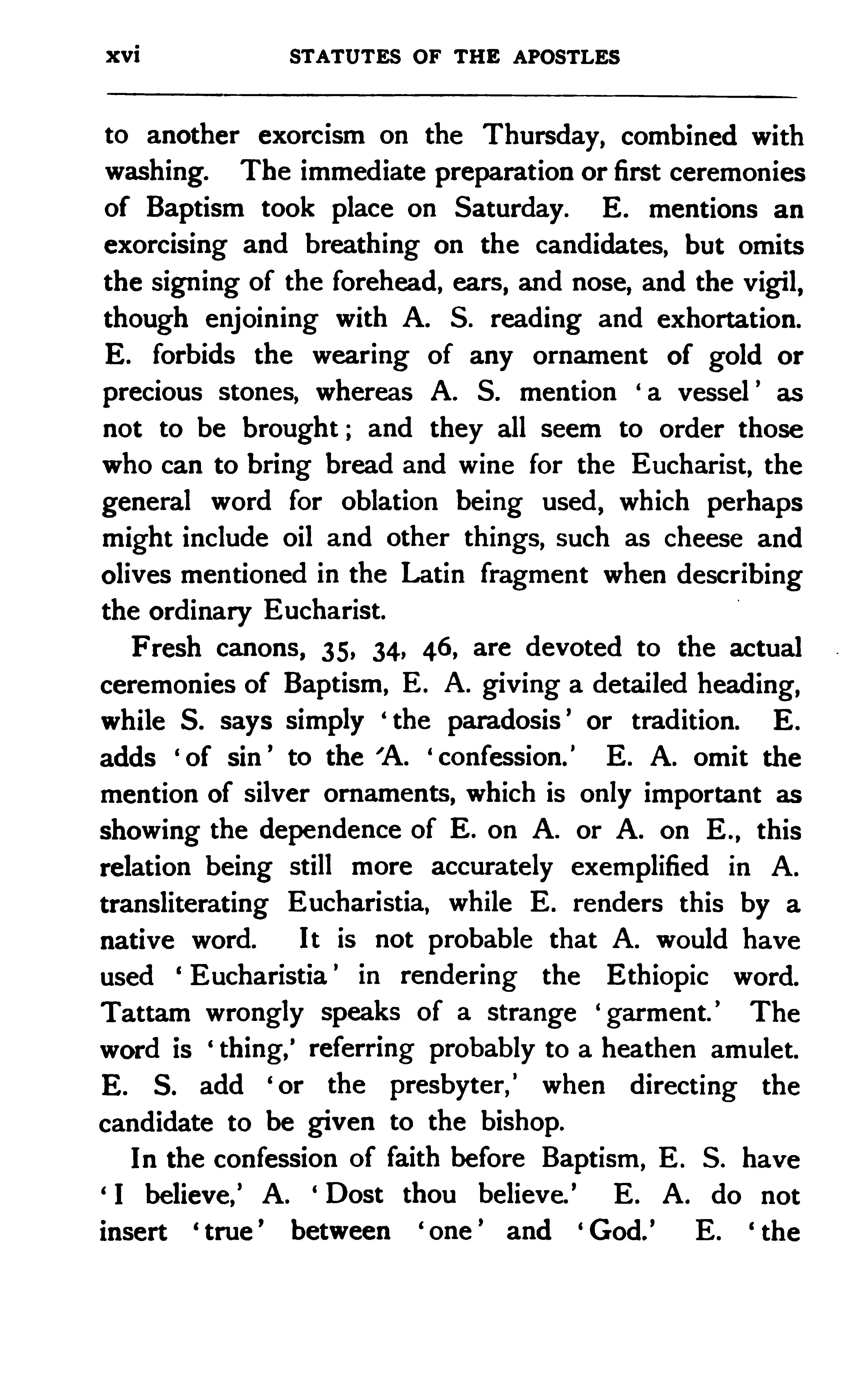 xvi STATUTES OF THE APOSTLES

to another exorcism on the Thursday, combined with washing. The immediate preparation or first ceremonies of Baptism took place on Saturday. E. mentions an exorcising and breathing on the candidates, but omits the signing of the forehead, ears, and nose, and the vigil, though enjoining with A. S. reading and exhortation. E. forbids the wearing of any ornament of gold or precious stones, whereas A. S. mention 'a vessel' as not to be brought; and they all seem to order those who can to bring bread and wine for the Eucharist, the general word for oblation being used, which perhaps might include oil and other things, such as cheese and olives mentioned in the Latin fragment when describing the ordinary Eucharist.

Fresh canons, 35, 34, 46, are devoted to the actual ceremonies of Baptism, E. A. giving a detailed heading, while S. says simply 'the paradosis' or tradition. E. adds 'of sin' to the A. 'confession.' E. A. omit the mention of silver ornaments, which is only important as showing the dependence of E. on A. or A. on E., this relation being still more accurately exemplified in A. transliterating Eucharistia, while E. renders this by a native word. It is not probable that A. would have used 'Eucharistia' in rendering the Ethiopic word. Tattam wrongly speaks of a strange 'garment.' The word is 'thing,' referring probably to a heathen amulet. E. S. add 'or the presbyter,' when directing the candidate to be given to the bishop.

In the confession of faith before Baptism, E. S. have 'I believe,' A. 'Dost thou believe.' E. A. do not insert 'true' between 'one' and 'God.' E. 'the